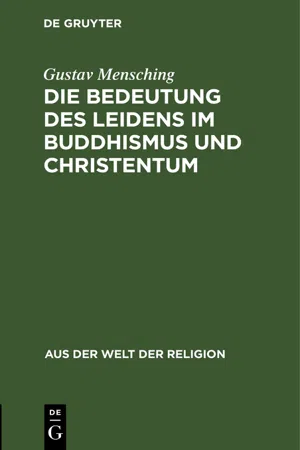 DE GRUYTER

Gustav Mensching
DIE BEDEUTUNG DES LEIDENS IM BUDDHISMUS UND CHRISTENTUM

AUS DER WELT DER RELIGION

DE
G